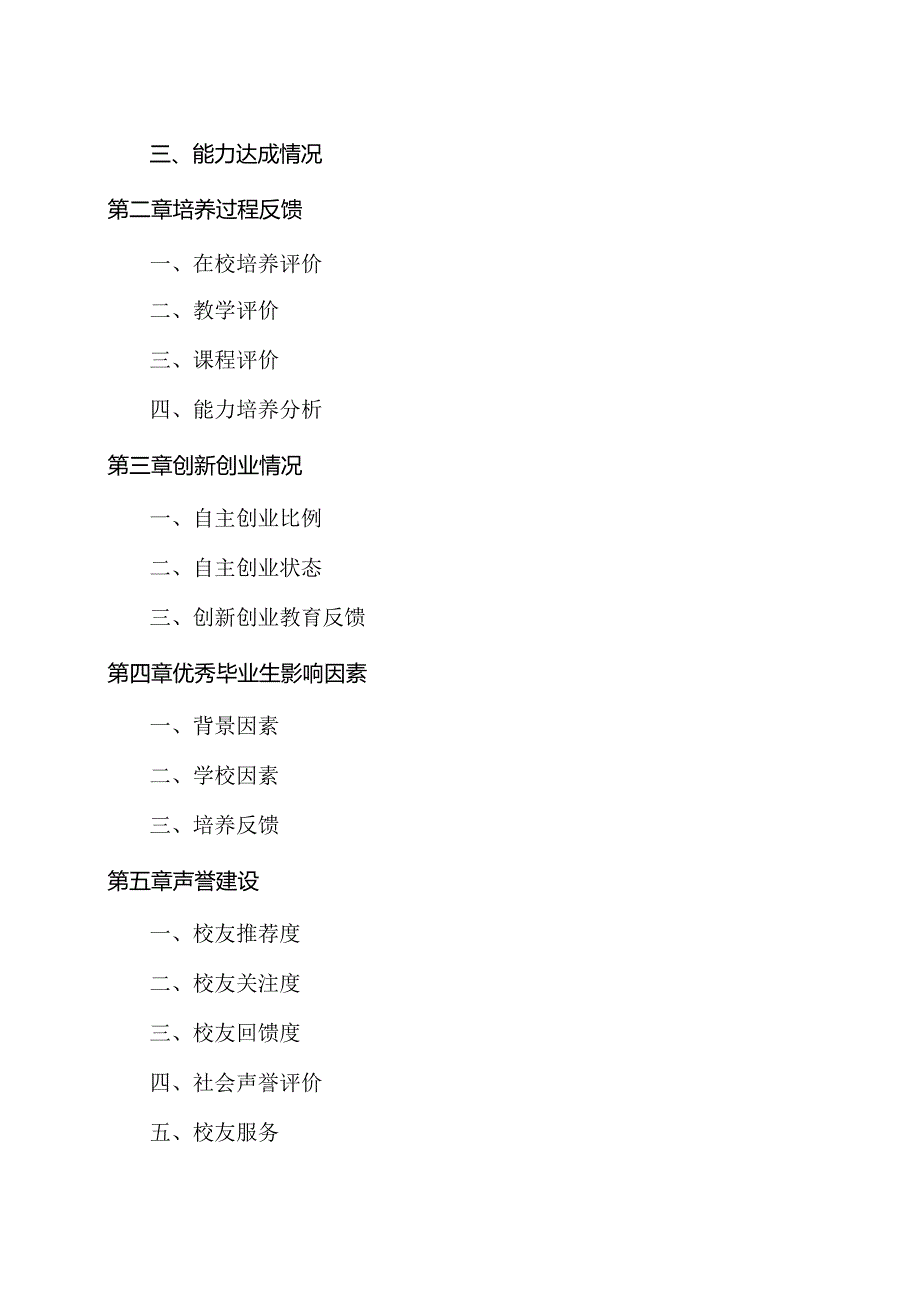 三、能力达成情况

第二章培养过程反馈

一、在校培养评价

二、教学评价

三、课程评价

四、能力培养分析

第三章创新创业情况

一、自主创业比例

二、自主创业状态

三、创新创业教育反馈

第四章优秀毕业生影响因素

一、背景因素

二、学校因素

三、培养反馈

第五章声誉建设

一、校友推荐度

二、校友关注度

三、校友回馈度

四、社会声誉评价

五、校友服务